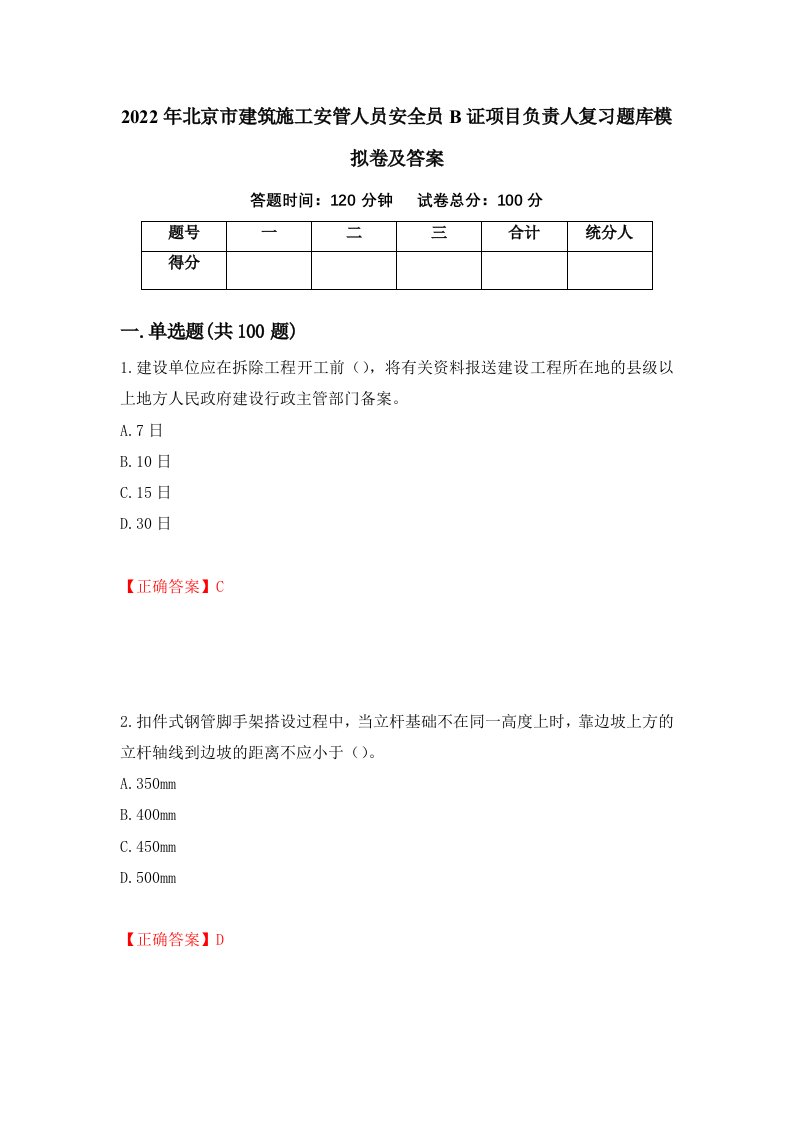 2022年北京市建筑施工安管人员安全员B证项目负责人复习题库模拟卷及答案

答题时间：120分钟　　试卷总分：100分

| 题号 | 一 | 二 | 三 | 合计 | 统分人 |
|---|---|---|---|---|---|
| 得分 |  |  |  |  |  |

一.单选题(共100题)

1.建设单位应在拆除工程开工前（），将有关资料报送建设工程所在地的县级以上地方人民政府建设行政主管部门备案。

A.7日

B.10日

C.15日

D.30日

【正确答案】C

2.扣件式钢管脚手架搭设过程中，当立杆基础不在同一高度上时，靠边坡上方的立杆轴线到边坡的距离不应小于（）。

A.350mm

B.400mm

C.450mm

D.500mm

【正确答案】D